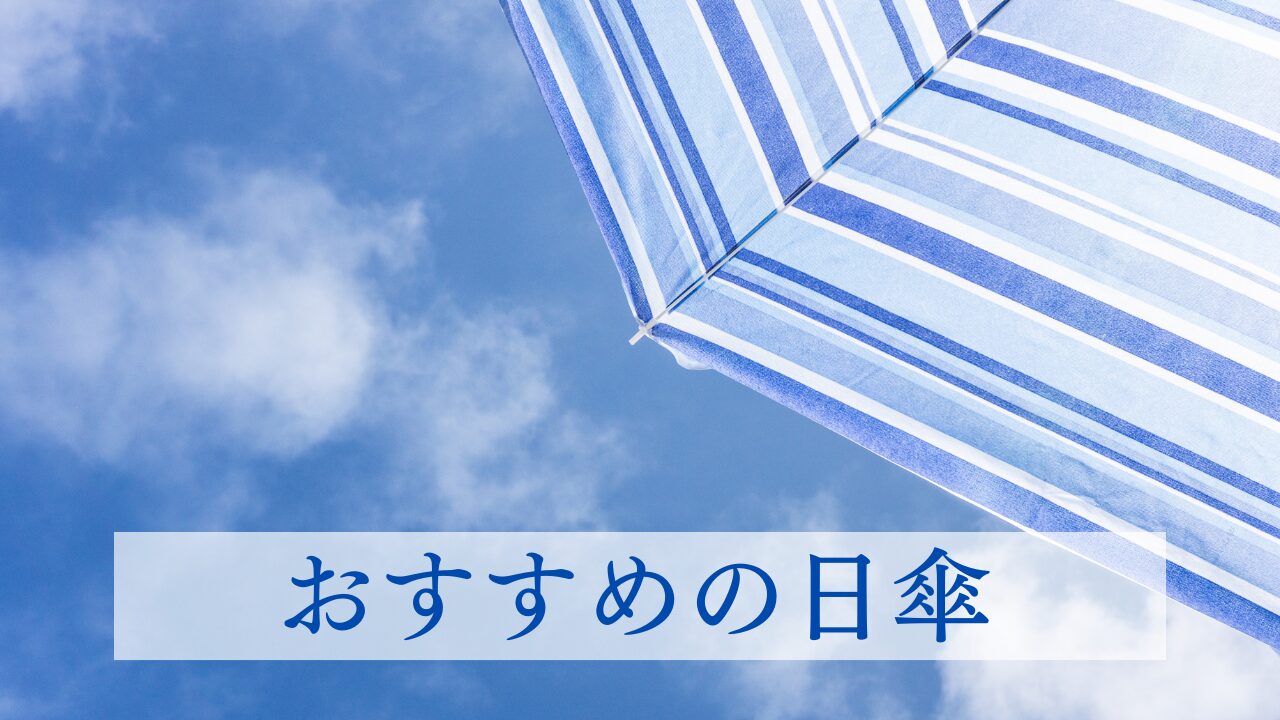 おすすめの日傘